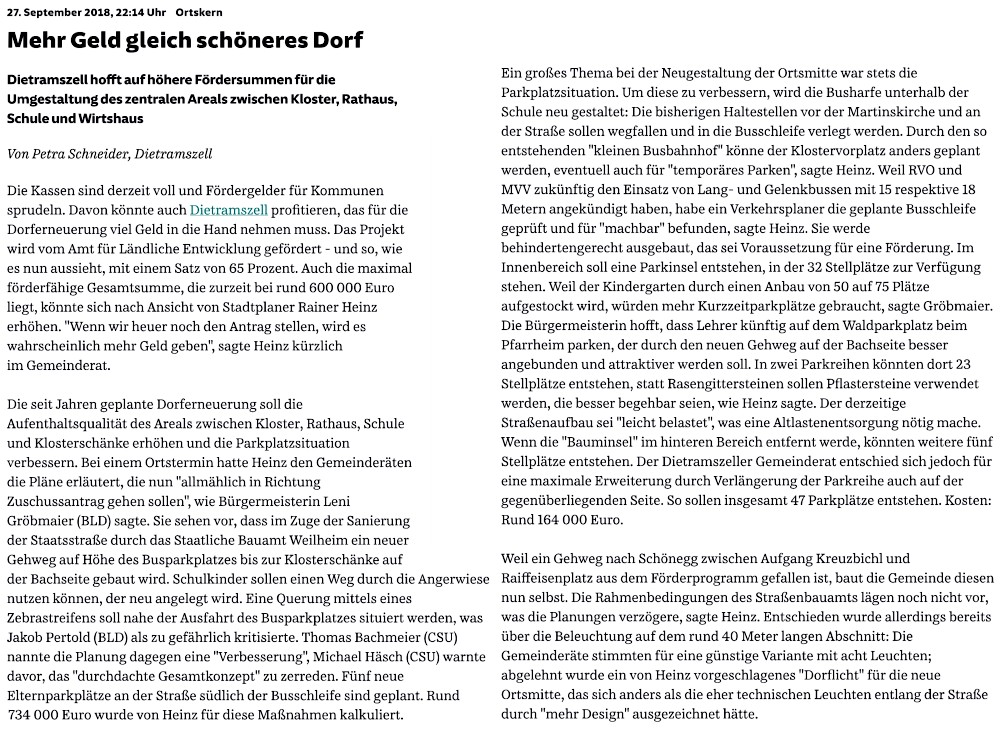 27. September 2018, 22:14 Uhr Ortskern

Mehr Geld gleich schöneres Dorf

Dietramszell hofft auf höhere Fördersummen für die Umgestaltung des zentralen Areals zwischen Kloster, Rathaus, Schule und Wirtshaus

Von Petra Schneider, Dietramszell

Die Kassen sind derzeit voll und Fördergelder für Kommunen sprudeln. Davon könnte auch Dietramszell profitieren, das für die Dorferneuerung viel Geld in die Hand nehmen muss. Das Projekt wird vom Amt für Ländliche Entwicklung gefördert - und so, wie es nun aussieht, mit einem Satz von 65 Prozent. Auch die maximal förderfähige Gesamtsumme, die zurzeit bei rund 600 000 Euro liegt, könnte sich nach Ansicht von Stadtplaner Rainer Heinz erhöhen. "Wenn wir heuer noch den Antrag stellen, wird es wahrscheinlich mehr Geld geben", sagte Heinz kürzlich im Gemeinderat.

Die seit Jahren geplante Dorferneuerung soll die Aufenthaltsqualität des Areals zwischen Kloster, Rathaus, Schule und Klosterschänke erhöhen und die Parkplatzsituation verbessern. Bei einem Ortstermin hatte Heinz den Gemeinderäten die Pläne erläutert, die nun "allmählich in Richtung Zuschussantrag gehen sollen", wie Bürgermeisterin Leni Gröbmaier (BLD) sagte. Sie sehen vor, dass im Zuge der Sanierung der Staatsstraße durch das Staatliche Bauamt Weilheim ein neuer Gehweg auf Höhe des Busparkplatzes bis zur Klosterschänke auf der Bachseite gebaut wird. Schulkinder sollen einen Weg durch die Angerwiese nutzen können, der neu angelegt wird. Eine Querung mittels eines Zebrastreifens soll nahe der Ausfahrt des Busparkplatzes situiert werden, was Jakob Pertold (BLD) als zu gefährlich kritisierte. Thomas Bachmeier (CSU) nannte die Planung dagegen eine "Verbesserung", Michael Häsch (CSU) warnte davor, das "durchdachte Gesamtkonzept" zu zerreden. Fünf neue Elternparkplätze an der Straße südlich der Busschleife sind geplant. Rund 734 000 Euro wurde von Heinz für diese Maßnahmen kalkuliert.

Ein großes Thema bei der Neugestaltung der Ortsmitte war stets die Parkplatzsituation. Um diese zu verbessern, wird die Busharfe unterhalb der Schule neu gestaltet: Die bisherigen Haltestellen vor der Martinskirche und an der Straße sollen wegfallen und in die Busschleife verlegt werden. Durch den so entstehenden "kleinen Busbahnhof" könne der Klostervorplatz anders geplant werden, eventuell auch für "temporäres Parken", sagte Heinz. Weil RVO und MVV zukünftig den Einsatz von Lang- und Gelenkbussen mit 15 respektive 18 Metern angekündigt haben, habe ein Verkehrsplaner die geplante Busschleife geprüft und für "machbar" befunden, sagte Heinz. Sie werde behindertengerecht ausgebaut, das sei Voraussetzung für eine Förderung. Im Innenbereich soll eine Parkinsel entstehen, in der 32 Stellplätze zur Verfügung stehen. Weil der Kindergarten durch einen Anbau von 50 auf 75 Plätze aufgestockt wird, würden mehr Kurzzeitparkplätze gebraucht, sagte Gröbmaier. Die Bürgermeisterin hofft, dass Lehrer künftig auf dem Waldparkplatz beim Pfarrheim parken, der durch den neuen Gehweg auf der Bachseite besser angebunden und attraktiver werden soll. In zwei Parkreihen könnten dort 23 Stellplätze entstehen, statt Rasengittersteinen sollen Pflastersteine verwendet werden, die besser begehbar seien, wie Heinz sagte. Der derzeitige Straßenaufbau sei "leicht belastet", was eine Altlastenentsorgung nötig mache. Wenn die "Bauminsel" im hinteren Bereich entfernt werde, könnten weitere fünf Stellplätze entstehen. Der Dietramszeller Gemeinderat entschied sich jedoch für eine maximale Erweiterung durch Verlängerung der Parkreihe auch auf der gegenüberliegenden Seite. So sollen insgesamt 47 Parkplätze entstehen. Kosten: Rund 164 000 Euro.

Weil ein Gehweg nach Schönegg zwischen Aufgang Kreuzbichl und Raiffeisenplatz aus dem Förderprogramm gefallen ist, baut die Gemeinde diesen nun selbst. Die Rahmenbedingungen des Straßenbauamts lägen noch nicht vor, was die Planungen verzögere, sagte Heinz. Entschieden wurde allerdings bereits über die Beleuchtung auf dem rund 40 Meter langen Abschnitt: Die Gemeinderäte stimmten für eine günstige Variante mit acht Leuchten; abgelehnt wurde ein von Heinz vorgeschlagenes "Dorflicht" für die neue Ortsmitte, das sich anders als die eher technischen Leuchten entlang der Straße durch "mehr Design" ausgezeichnet hätte.